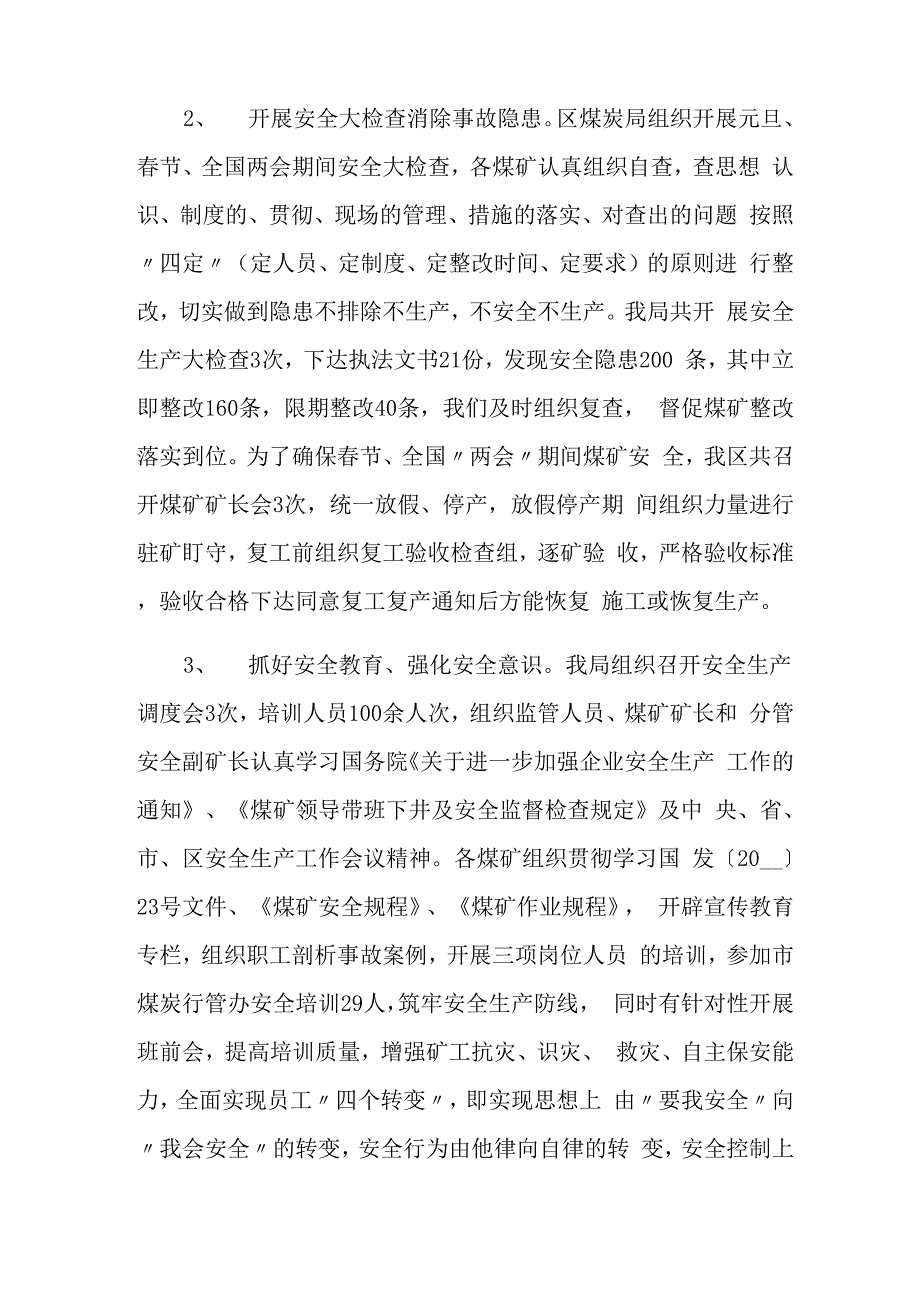 2、 开展安全大检查消除事故隐患。区煤炭局组织开展元旦、春节、全国两会期间安全大检查，各煤矿认真组织自查，查思想 认识、制度的、贯彻、现场的管理、措施的落实、对查出的问题 按照〃四定〃（定人员、定制度、定整改时间、定要求）的原则进 行整改，切实做到隐患不排除不生产，不安全不生产。我局共开 展安全生产大检查3次，下达执法文书21份，发现安全隐患200 条，其中立即整改160条，限期整改40条，我们及时组织复查， 督促煤矿整改落实到位。为了确保春节、全国〃两会〃期间煤矿安 全，我区共召开煤矿矿长会3次，统一放假、停产，放假停产期 间组织力量进行驻矿盯守，复工前组织复工验收检查组，逐矿验 收，严格验收标准，验收合格下达同意复工复产通知后方能恢复 施工或恢复生产。

3、 抓好安全教育、强化安全意识。我局组织召开安全生产调度会3次，培训人员100余人次，组织监管人员、煤矿矿长和 分管安全副矿长认真学习国务院《关于进一步加强企业安全生产 工作的通知》、《煤矿领导带班下井及安全监督检查规定》及中 央、省、市、区安全生产工作会议精神。各煤矿组织贯彻学习国 发〔20__〕23号文件、《煤矿安全规程》、《煤矿作业规程》， 开辟宣传教育专栏，组织职工剖析事故案例，开展三项岗位人员 的培训，参加市煤炭行管办安全培训29人，筑牢安全生产防线， 同时有针对性开展班前会，提高培训质量，增强矿工抗灾、识灾、 救灾、自主保安能力，全面实现员工〃四个转变〃，即实现思想上 由〃要我安全〃向〃我会安全〃的转变，安全行为由他律向自律的转 变，安全控制上